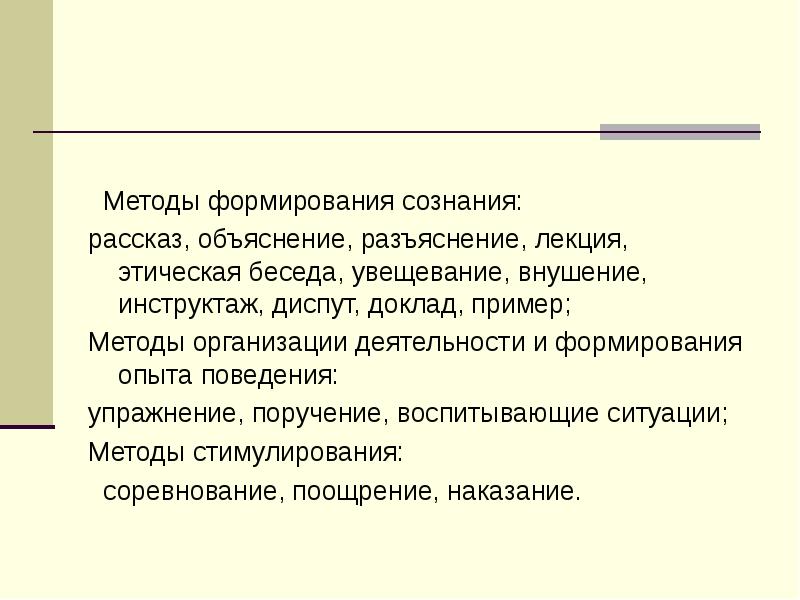 Методы формирования сознания:

рассказ, объяснение, разъяснение, лекция, этическая беседа, увещевание, внушение, инструктаж, диспут, доклад, пример;

Методы организации деятельности и формирования опыта поведения:

упражнение, поручение, воспитывающие ситуации;

Методы стимулирования:

соревнование, поощрение, наказание.